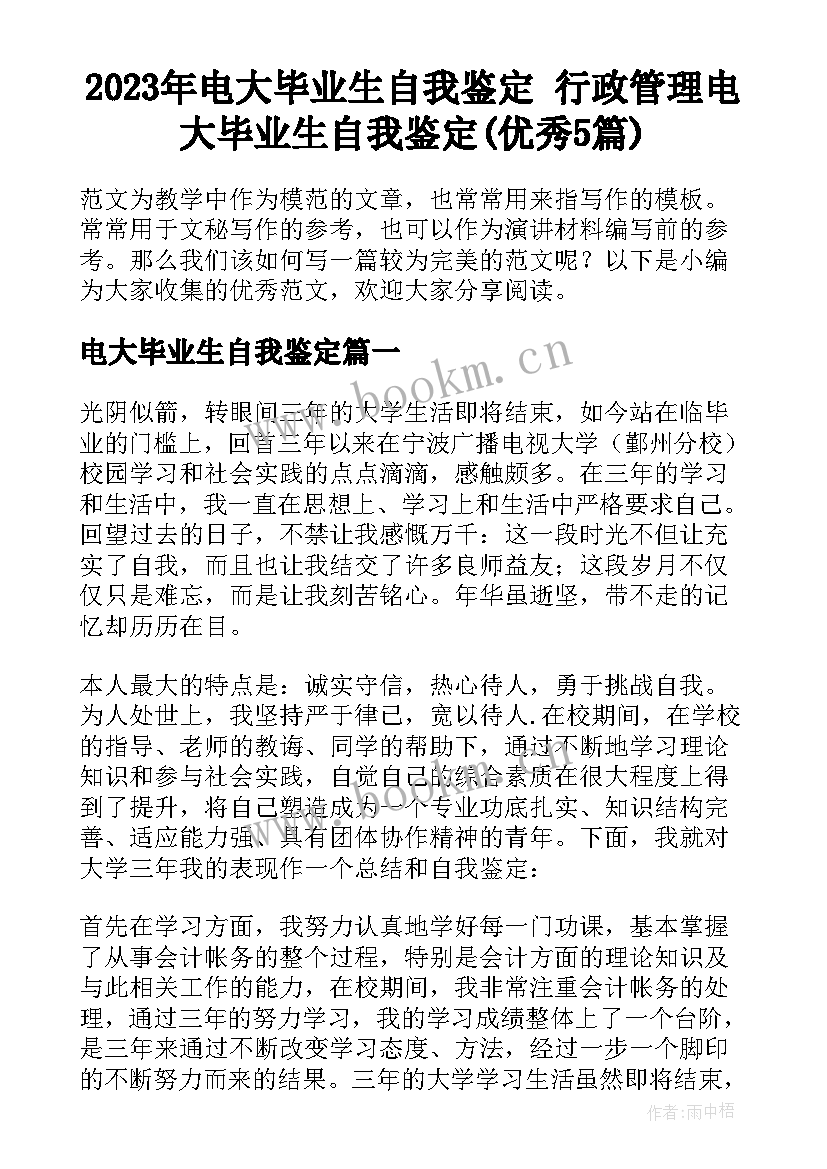 2023年电大毕业生自我鉴定 行政管理电大毕业生自我鉴定(优秀5篇)

范文为教学中作为模范的文章，也常常用来指写作的模板。常常用于文秘写作的参考，也可以作为演讲材料编写前的参考。那么我们该如何写一篇较为完美的范文呢？以下是小编为大家收集的优秀范文，欢迎大家分享阅读。

电大毕业生自我鉴定篇一

www.bookm.cn

光阴似箭，转眼间三年的大学生活即将结束，如今站在临毕业的门槛上，回首三年以来在宁波广播电视大学（鄞州分校）校园学习和社会实践的点点滴滴，感触颇多。在三年的学习和生活中，我一直在思想上、学习上和生活中严格要求自己。回望过去的日子，不禁让我感慨万千：这一段时光不但让充实了自我，而且也让我结交了许多良师益友；这段岁月不仅仅只是难忘，而是让我刻苦铭心。年华虽逝坚，带不走的记忆却历历在目。

本人最大的特点是：诚实守信，热心待人，勇于挑战自我。为人处世上，我坚持严于律己，宽以待人.在校期间，在学校的指导、老师的教诲、同学的帮助下，通过不断地学习理论知识和参与社会实践，自觉自己的综合素质在很大程度上得到了提升，将自己塑造成为一个专业功底扎实、知识结构完善、适应能力强、具有团体协作精神的青年。下面，我就对大学三年我的表现作一个总结和自我鉴定：

首先在学习方面，我努力认真地学好每一门功课，基本掌握了从事会计帐务的整个过程，特别是会计方面的理论知识及与此相关工作的能力，在校期间，我非常注重会计帐务的处理，通过三年的努力学习，我的学习成绩整体上了一个台阶，是三年来通过不断改变学习态度、方法，经过一步一个脚印的不断努力而来的结果。三年的大学学习生活虽然即将结束，

作者：雨中梧